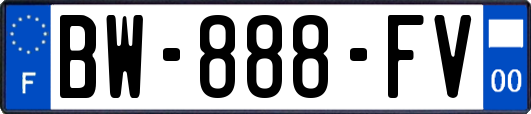 F
BW-888-FV
00